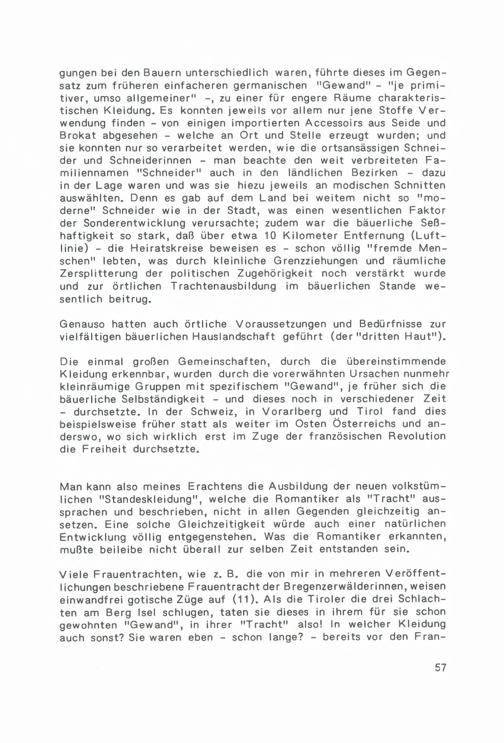 gungen bei den Bauern unterschiedlich waren, führte dieses im Gegensatz zum früheren einfacheren germanischen "Gewand" - "je primitiver, umso allgemeiner" -, zu einer für engere Räume charakteristischen Kleidung. Es konnten jeweils vor allem nur jene Stoffe Verwendung finden - von einigen importierten Accessoirs aus Seide und Brokat abgesehen - welche an Ort und Stelle erzeugt wurden; und sie konnten nur so verarbeitet werden, wie die ortsansässigen Schneider und Schneiderinnen - man beachte den weit verbreiteten Familiennamen "Schneider" auch in den ländlichen Bezirken - dazu in der Lage waren und was sie hiezu jeweils an modischen Schnitten auswählten. Denn es gab auf dem Land bei weitem nicht so "moderne" Schneider wie in der Stadt, was einen wesentlichen Faktor der Sonderentwicklung verursachte; zudem war die bäuerliche Seßhaftigkeit so stark, daß über etwa 10 Kilometer Entfernung (Luftlinie) - die Heiratskreise beweisen es - schon völlig "fremde Menschen" lebten, was durch kleinliche Grenzziehungen und räumliche Zersplitterung der politischen Zugehörigkeit noch verstärkt wurde und zur örtlichen Trachtenausbildung im bäuerlichen Stande wesentlich beitrug.

Genauso hatten auch örtliche Voraussetzungen und Bedürfnisse zur vielfältigen bäuerlichen Hauslandschaft geführt (der "dritten Haut").

Die einmal großen Gemeinschaften, durch die übereinstimmende Kleidung erkennbar, wurden durch die vorerwähnten Ursachen nunmehr kleinräumige Gruppen mit spezifischem "Gewand", je früher sich die bäuerliche Selbständigkeit - und dieses noch in verschiedener Zeit - durchsetzte. In der Schweiz, in Vorarlberg und Tirol fand dies beispielsweise früher statt als weiter im Osten Österreichs und anderswo, wo sich wirklich erst im Zuge der französischen Revolution die Freiheit durchsetzte.

Man kann also meines Erachtens die Ausbildung der neuen volkstümlichen "Standeskleidung", welche die Romantiker als "Tracht" aussprachen und beschrieben, nicht in allen Gegenden gleichzeitig ansetzen. Eine solche Gleichzeitigkeit würde auch einer natürlichen Entwicklung völlig entgegenstehen. Was die Romantiker erkannten, mußte beileibe nicht überall zur selben Zeit entstanden sein.

Viele Frauentrachten, wie z. B. die von mir in mehreren Veröffentlichungen beschriebene Frauentracht der Bregenzerwälderinnen, weisen einwandfrei gotische Züge auf (11). Als die Tiroler die drei Schlachten am Berg Isel schlugen, taten sie dieses in ihrem für sie schon gewohnten "Gewand", in ihrer "Tracht" also! In welcher Kleidung auch sonst? Sie waren eben - schon lange? - bereits vor den Fran-

57